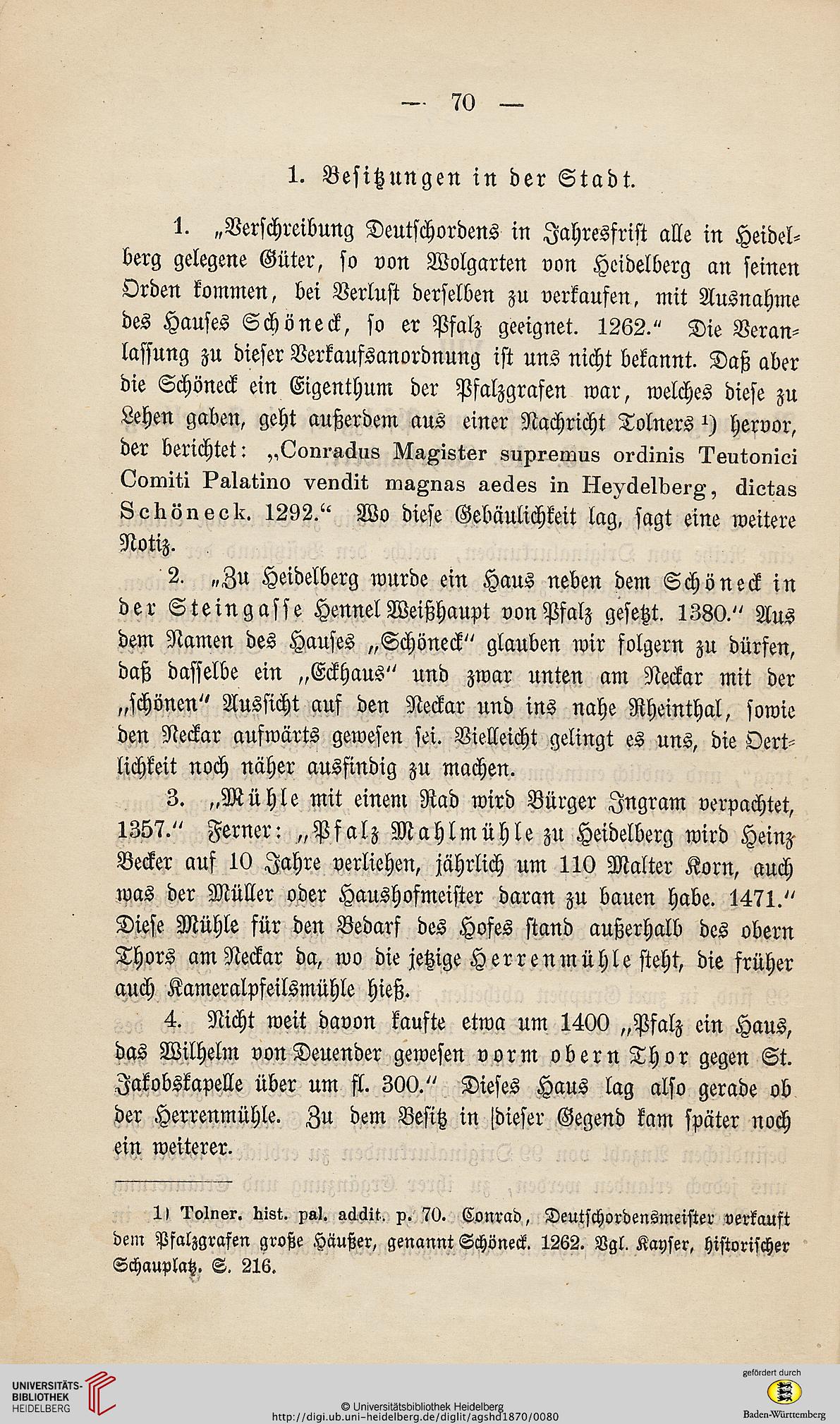 — 70 —

1. Besitzungen in der Stadt.

1. „Verschreibung Deutschordens in Jahresfrist alle in Heidelberg gelegene Güter, so von Wolgarten von Heidelberg an seinen Orden kommen, bei Verlust derselben zu verkaufen, mit Ausnahme des Hauses Schöneck, so er Pfalz geeignet. 1262.“ Die Veranlassung zu dieser Verkaufsanordnung ist uns nicht bekannt. Daß aber die Schöneck ein Eigenthum der Pfalzgrafen war, welches diese zu Lehen gaben, geht außerdem aus einer Nachricht Tolners ¹) hervor, der berichtet: „Conradus Magister supremus ordinis Teutonici Comiti Palatino vendit magnas aedes in Heydelberg, dictas Schöneck. 1292.“ Wo diese Gebäulichkeit lag, sagt eine weitere Notiz.

2. „Zu Heidelberg wurde ein Haus neben dem Schöneck in der Steingasse Hennel Weißhaupt von Pfalz gesetzt. 1380.“ Aus dem Namen des Hauses „Schöneck“ glauben wir folgern zu dürfen, daß dasselbe ein „Eckhaus“ und zwar unten am Neckar mit der „schönen“ Aussicht auf den Neckar und ins nahe Rheinthal, sowie den Neckar aufwärts gewesen sei. Vielleicht gelingt es uns, die Oertlichkeit noch näher ausfindig zu machen.

3. „Mühle mit einem Rad wird Bürger Ingram verpachtet, 1357.“ Ferner: „Pfalz Mahlmühle zu Heidelberg wird Heinz Becker auf 10 Jahre verliehen, jährlich um 110 Malter Korn, auch was der Müller oder Haushofmeister daran zu bauen habe. 1471.“ Diese Mühle für den Bedarf des Hofes stand außerhalb des obern Thors am Neckar da, wo die jetzige Herrenmühle steht, die früher auch Kameralpfeilsmühle hieß.

4. Nicht weit davon kaufte etwa um 1400 „Pfalz ein Haus, das Wilhelm von Deuender gewesen vorm obern Thor gegen St. Jakobskapelle über um fl. 300.“ Dieses Haus lag also gerade ob der Herrenmühle. Zu dem Besitz in dieser Gegend kam später noch ein weiterer.

1) Tolner. hist. pal. addit. p. 70. Conrad, Deutschordensmeister verkauft dem Pfalzgrafen große Häußer, genannt Schöneck. 1262. Vgl. Kayser, historischer Schauplatz. S. 216.

UNIVERSITÄTS-BIBLIOTHEK HEIDELBERG
© Universitätsbibliothek Heidelberg
http://digi.ub.uni-heidelberg.de/diglit/agshd1870/0080
gefördert durch
Baden-Württemberg